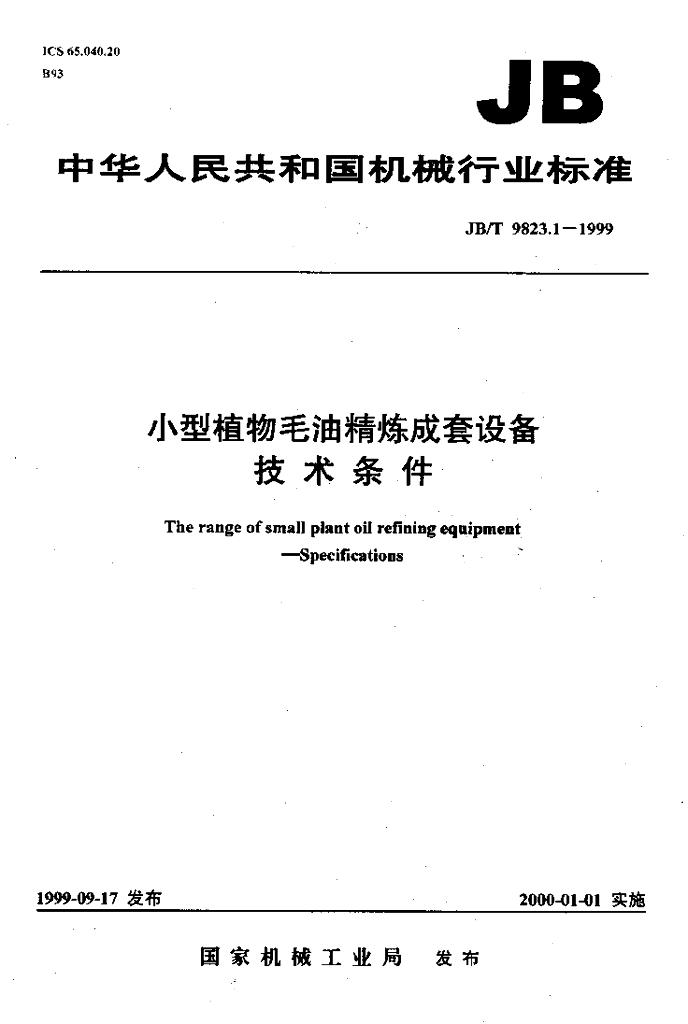 ICS 65.040.20
B93

JB

中华人民共和国机械行业标准

JB/T 9823.1－1999

小型植物毛油精炼成套设备
技术条件

The range of small plant oil refining equipment
—Specifications

1999-09-17发布

2000-01-01实施

国家机械工业局 发布